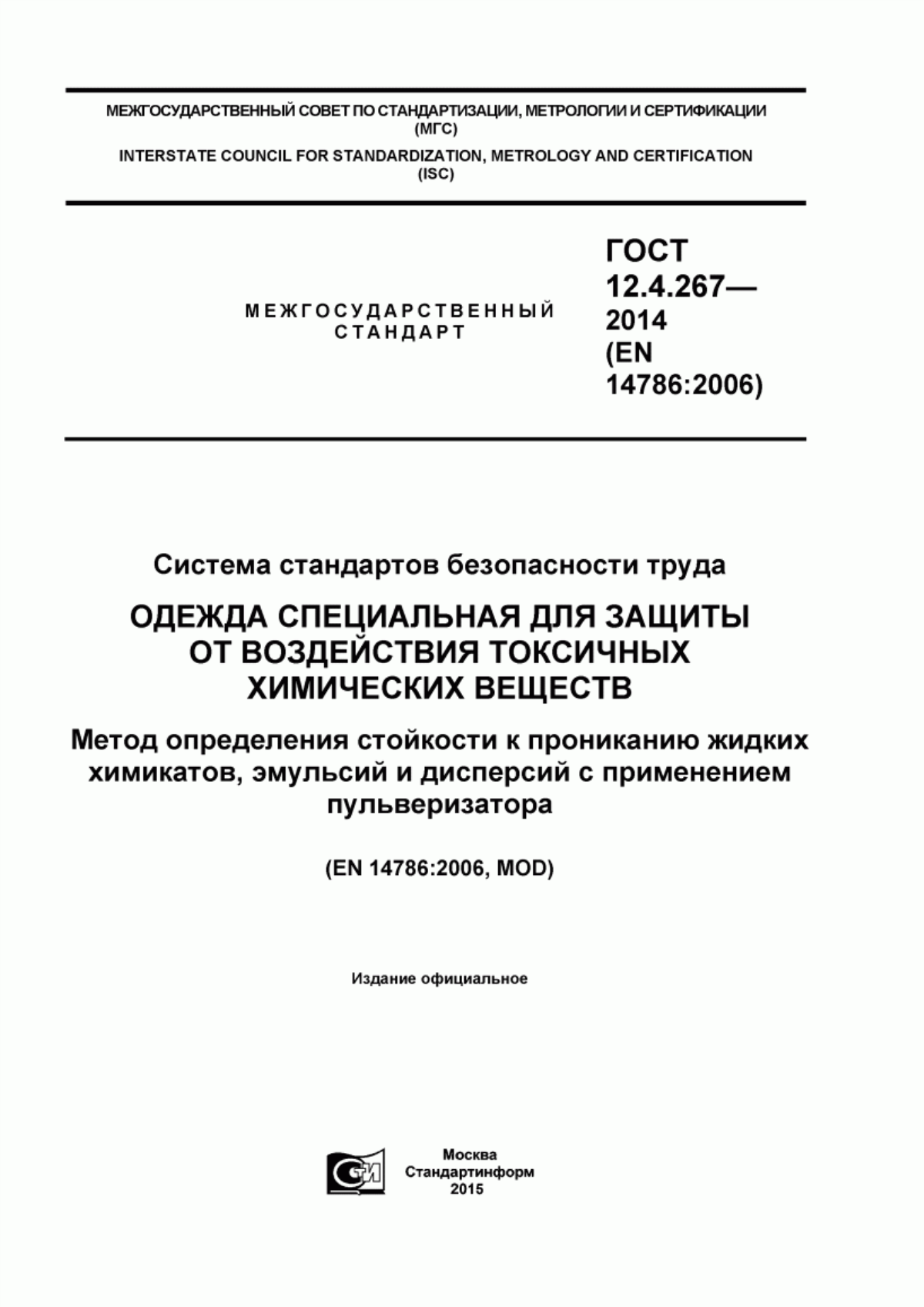 МЕЖГОСУДАРСТВЕННЫЙ СОВЕТ ПО СТАНДАРТИЗАЦИИ, МЕТРОЛОГИИ И СЕРТИФИКАЦИИ
(МГС)
INTERSTATE COUNCIL FOR STANDARDIZATION, METROLOGY AND CERTIFICATION
(ISC)

МЕЖГОСУДАРСТВЕННЫЙ СТАНДАРТ

ГОСТ 12.4.267— 2014 (EN 14786:2006)

Система стандартов безопасности труда

ОДЕЖДА СПЕЦИАЛЬНАЯ ДЛЯ ЗАЩИТЫ ОТ ВОЗДЕЙСТВИЯ ТОКСИЧНЫХ ХИМИЧЕСКИХ ВЕЩЕСТВ

Метод определения стойкости к прониканию жидких химикатов, эмульсий и дисперсий с применением пульверизатора

(EN 14786:2006, MOD)

Издание официальное

СТИ

Москва
Стандартинформ
2015